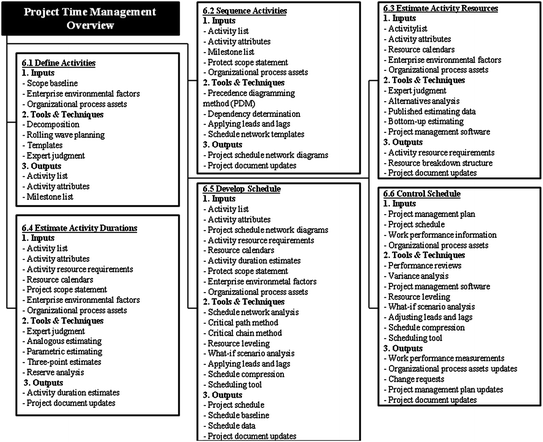 Project Time Management Overview

6.1 Define Activities
1. Inputs
- Scope baseline
- Enterprise environmental factors
- Organizational process assets
2. Tools & Techniques
- Decomposition
- Rolling wave planning
- Templates
- Expert judgment
3. Outputs
- Activity list
- Activity attributes
- Milestone list

6.4 Estimate Activity Durations
1. Inputs
- Activity list
- Activity attributes
- Activity resource requirements
- Resource calendars
- Project scope statement
- Enterprise environmental factors
- Organizational process assets
2. Tools & Techniques
- Expert judgment
- Analogous estimating
- Parametric estimating
- Three-point estimates
- Reserve analysis
3. Outputs
- Activity duration estimates
- Project document updates

6.2 Sequence Activities
1. Inputs
- Activity list
- Activity attributes
- Milestone list
- Protect scope statement
- Organizational process assets
2. Tools & Techniques
- Precedence diagramming method (PDM)
- Dependency determination
- Applying leads and lags
- Schedule network templates
3. Outputs
- Project schedule network diagrams
- Project document updates

6.5 Develop Schedule
1. Inputs
- Activity list
- Activity attributes
- Project schedule network diagrams
- Activity resource requirements
- Resource calendars
- Activity duration estimates
- Protect scope statement
- Enterprise environmetal factors
- Organizational process assets
2. Tools & Techniques
- Schedule network analysis
- Critical path method
- Critical chain method
- Resource leveling
- What-if scenario analysis
- Applying leads and lags
- Schedule compression
- Scheduling tool
3. Outputs
- Project schedule
- Schedule baseline
- Schedule data
- Project document updates

6.3 Estimate Activity Resources
1. Inputs
- Activitylist
- Activity attributes
- Resource calendars
- Enterprise environmental factors
- Organizational process assets
2. Tools & Techniques
- Expert judgment
- Alternatives analysis
- Published estimating data
- Bottom-up estimating
- Project management software
3. Outputs
- Activity resource requirements
- Resource breakdown structure
- Project document updates

6.6 Control Schedule
1. Inputs
- Project management plan
- Project schedule
- Work performance information
- Organizational process assets
2. Tools & Techniques
- Performance reviews
- Variance analysis
- Project management software
- Resource leveling
- What-if scenario analysis
- Adjusting leads and lags
- Schedule compression
- Scheduling tool
3. Outputs
- Work performance measurements
- Organizational process assets updates
- Change requests
- Project management plan updates
- Project document updates